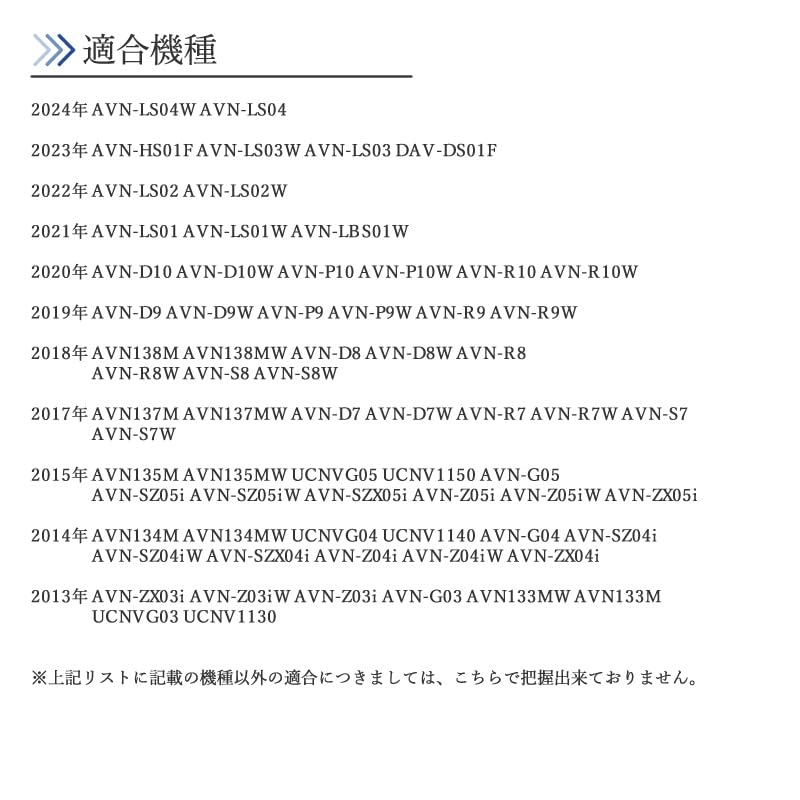 適合機種

2024年 AVN-LS04W AVN-LS04

2023年 AVN-HS01F AVN-LS03W AVN-LS03 DAV-DS01F

2022年 AVN-LS02 AVN-LS02W

2021年 AVN-LS01 AVN-LS01W AVN-LBS01W

2020年 AVN-D10 AVN-D10W AVN-P10 AVN-P10W AVN-R10 AVN-R10W

2019年 AVN-D9 AVN-D9W AVN-P9 AVN-P9W AVN-R9 AVN-R9W

2018年 AVN138M AVN138MW AVN-D8 AVN-D8W AVN-R8 AVN-R8W AVN-S8 AVN-S8W

2017年 AVN137M AVN137MW AVN-D7 AVN-D7W AVN-R7 AVN-R7W AVN-S7 AVN-S7W

2015年 AVN135M AVN135MW UCNVG05 UCNV1150 AVN-G05 AVN-SZ05i AVN-SZ05iW AVN-SZX05i AVN-Z05i AVN-Z05iW AVN-ZX05i

2014年 AVN134M AVN134MW UCNVG04 UCNV1140 AVN-G04 AVN-SZ04i AVN-SZ04iW AVN-SZX04i AVN-Z04i AVN-Z04iW AVN-ZX04i

2013年 AVN-ZX03i AVN-Z03iW AVN-Z03i AVN-G03 AVN133MW AVN133M UCNVG03 UCNV1130

※上記リストに記載の機種以外の適合につきましては、こちらで把握出来ておりません。